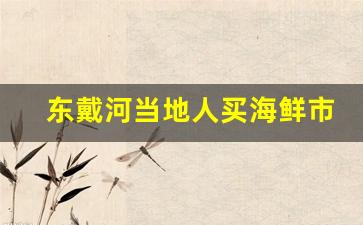 东戴河当地人买海鲜市